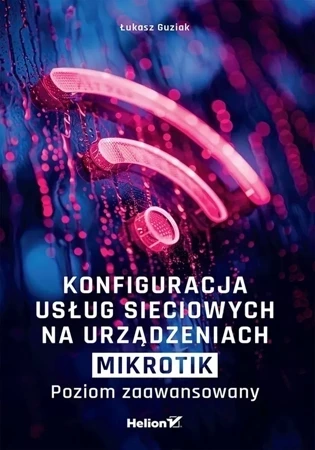 Łukasz Guziak

KONFIGURACJA USŁUG SIECIOWYCH NA URZĄDZENIACH MIKROTIK

Poziom zaawansowany

Helion